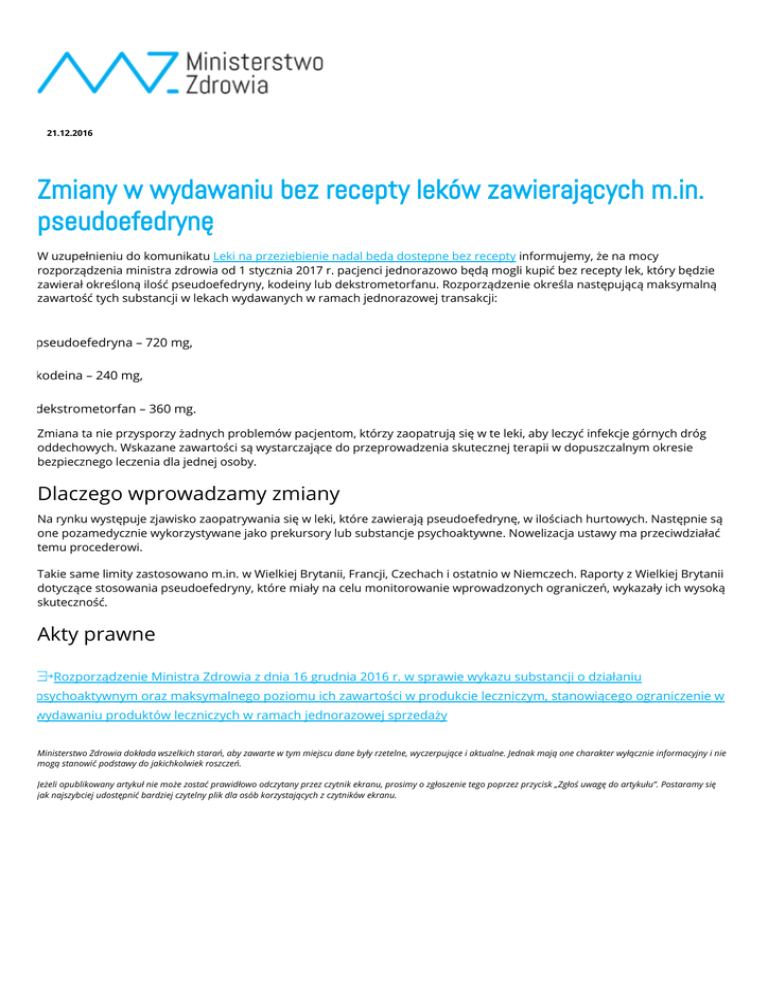 Ministerstwo Zdrowia

21.12.2016

Zmiany w wydawaniu bez recepty leków zawierających m.in. pseudoefedrynę

W uzupełnieniu do komunikatu Leki na przeziębienie nadal będą dostępne bez recepty informujemy, że na mocy rozporządzenia ministra zdrowia od 1 stycznia 2017 r. pacjenci jednorazowo będą mogli kupić bez recepty lek, który będzie zawierał określoną ilość pseudoefedryny, kodeiny lub dekstrometorfanu. Rozporządzenie określa następującą maksymalną zawartość tych substancji w lekach wydawanych w ramach jednorazowej transakcji:

pseudoefedryna – 720 mg,

kodeina – 240 mg,

dekstrometorfan – 360 mg.

Zmiana ta nie przysporzy żadnych problemów pacjentom, którzy zaopatrują się w te leki, aby leczyć infekcje górnych dróg oddechowych. Wskazane zawartości są wystarczające do przeprowadzenia skutecznej terapii w dopuszczalnym okresie bezpiecznego leczenia dla jednej osoby.

Dlaczego wprowadzamy zmiany

Na rynku występuje zjawisko zaopatrywania się w leki, które zawierają pseudoefedrynę, w ilościach hurtowych. Następnie są one pozamedycznie wykorzystywane jako prekursory lub substancje psychoaktywne. Nowelizacja ustawy ma przeciwdziałać temu procederowi.

Takie same limity zastosowano m.in. w Wielkiej Brytanii, Francji, Czechach i ostatnio w Niemczech. Raporty z Wielkiej Brytanii dotyczące stosowania pseudoefedryny, które miały na celu monitorowanie wprowadzonych ograniczeń, wykazały ich wysoką skuteczność.

Akty prawne

Rozporządzenie Ministra Zdrowia z dnia 16 grudnia 2016 r. w sprawie wykazu substancji o działaniu psychoaktywnym oraz maksymalnego poziomu ich zawartości w produkcie leczniczym, stanowiącego ograniczenie w wydawaniu produktów leczniczych w ramach jednorazowej sprzedaży

Ministerstwo Zdrowia dokłada wszelkich starań, aby zawarte w tym miejscu dane były rzetelne, wyczerpujące i aktualne. Jednak mają one charakter wyłącznie informacyjny i nie mogą stanowić podstawy do jakichkolwiek roszczeń.

Jeżeli opublikowany artykuł nie może zostać prawidłowo odczytany przez czytnik ekranu, prosimy o zgłoszenie tego poprzez przycisk „Zgłoś uwagę do artykułu". Postaramy się jak najszybciej udostępnić bardziej czytelny plik dla osób korzystających z czytników ekranu.